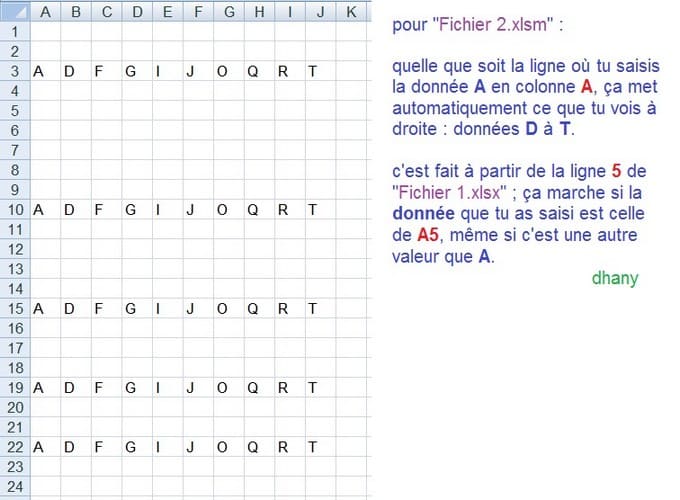 | | A | B | C | D | E | F | G | H | I | J | K |
|---|---|---|---|---|---|---|---|---|---|---|---|
| 1 | | | | | | | | | | | |
| 2 | | | | | | | | | | | |
| 3 | A | D | F | G | I | J | O | Q | R | T | |
| 4 | | | | | | | | | | | |
| 5 | | | | | | | | | | | |
| 6 | | | | | | | | | | | |
| 7 | | | | | | | | | | | |
| 8 | | | | | | | | | | | |
| 9 | | | | | | | | | | | |
| 10 | A | D | F | G | I | J | O | Q | R | T | |
| 11 | | | | | | | | | | | |
| 12 | | | | | | | | | | | |
| 13 | | | | | | | | | | | |
| 14 | | | | | | | | | | | |
| 15 | A | D | F | G | I | J | O | Q | R | T | |
| 16 | | | | | | | | | | | |
| 17 | | | | | | | | | | | |
| 18 | | | | | | | | | | | |
| 19 | A | D | F | G | I | J | O | Q | R | T | |
| 20 | | | | | | | | | | | |
| 21 | | | | | | | | | | | |
| 22 | A | D | F | G | I | J | O | Q | R | T | |
| 23 | | | | | | | | | | | |
| 24 | | | | | | | | | | | |

pour "Fichier 2.xlsm" :

quelle que soit la ligne où tu saisis la donnée A en colonne A, ça met automatiquement ce que tu vois à droite : données D à T.

c'est fait à partir de la ligne 5 de "Fichier 1.xlsx" ; ça marche si la donnée que tu as saisi est celle de A5, même si c'est une autre valeur que A.

dhany